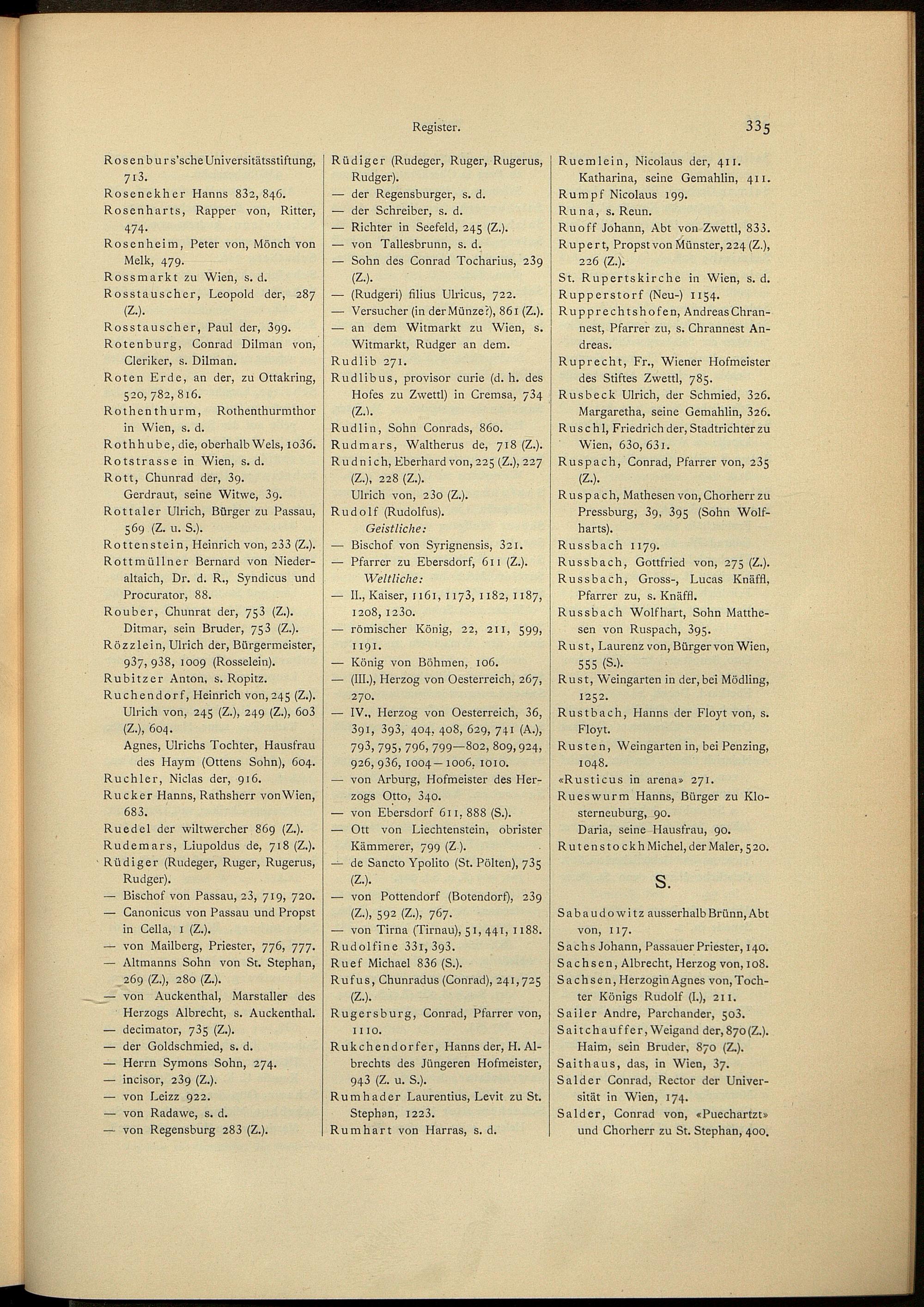 Register.

335

Rosenburs'sche Universitätsstiftung, 713.
Rosenekher Hanns 832, 846.
Rosenharts, Rapper von, Ritter, 474.
Rosenheim, Peter von, Mönch von Melk, 479.
Rossmarkt zu Wien, s. d.
Rosstauscher, Leopold der, 287 (Z.).
Rosstauscher, Paul der, 399.
Rotenburg, Conrad Dilman von, Cleriker, s. Dilman.
Roten Erde, an der, zu Ottakring, 520, 782, 816.
Rothenthurm, Rothenthurmthor in Wien, s. d.
Rothhube, die, oberhalb Wels, 1036.
Rotstrasse in Wien, s. d.
Rott, Chunrad der, 39.
Gerdraut, seine Witwe, 39.
Rottaler Ulrich, Bürger zu Passau, 569 (Z. u. S.).
Rottenstein, Heinrich von, 233 (Z.).
Rottmüllner Bernard von Niederaltaich, Dr. d. R., Syndicus und Procurator, 88.
Rouber, Chunrat der, 753 (Z.).
Ditmar, sein Bruder, 753 (Z.).
Rözzlein, Ulrich der, Bürgermeister, 937, 938, 1009 (Rosselein).
Rubitzer Anton, s. Ropitz.
Ruchendorf, Heinrich von, 245 (Z.).
Ulrich von, 245 (Z.), 249 (Z.), 603 (Z.), 604.
Agnes, Ulrichs Tochter, Hausfrau des Haym (Ottens Sohn), 604.
Ruchler, Niclas der, 916.
Rucker Hanns, Rathsherr von Wien, 683.
Ruedel der wiltwercher 869 (Z.).
Rudemars, Liupoldus de, 718 (Z.).
Rüdiger (Rudeger, Ruger, Rugerus, Rudger).
— Bischof von Passau, 23, 719, 720.
— Canonicus von Passau und Propst in Cella, 1 (Z.).
— von Mailberg, Priester, 776, 777.
— Altmanns Sohn von St. Stephan, 269 (Z.), 280 (Z.).
— von Auckenthal, Marstaller des Herzogs Albrecht, s. Auckenthal.
— decimator, 735 (Z.).
— der Goldschmied, s. d.
— Herrn Symons Sohn, 274.
— incisor, 239 (Z.).
— von Leizz 922.
— von Radawe, s. d.
— von Regensburg 283 (Z.).

Rüdiger (Rudeger, Ruger, Rugerus, Rudger).
— der Regensburger, s. d.
— der Schreiber, s. d.
— Richter in Seefeld, 245 (Z.).
— von Tallesbrunn, s. d.
— Sohn des Conrad Tocharius, 239 (Z.).
— (Rudgeri) filius Ulricus, 722.
— Versucher (in der Münze?), 861 (Z.).
— an dem Witmarkt zu Wien, s. Witmarkt, Rudger an dem.
Rudlib 271.
Rudlibus, provisor curie (d. h. des Hofes zu Zwettl) in Cremsa, 734 (Z.).
Rudlin, Sohn Conrads, 860.
Rudmars, Waltherus de, 718 (Z.).
Rudnich, Eberhard von, 225 (Z.), 227 (Z.), 228 (Z.).
Ulrich von, 230 (Z.).
Rudolf (Rudolfus).
Geistliche:
— Bischof von Syrignensis, 321.
— Pfarrer zu Ebersdorf, 611 (Z.).
Weltliche:
— II., Kaiser, 1161, 1173, 1182, 1187, 1208, 1230.
— römischer König, 22, 211, 599, 1191.
— König von Böhmen, 106.
— (III.), Herzog von Oesterreich, 267, 270.
— IV., Herzog von Oesterreich, 36, 391, 393, 404, 408, 629, 741 (A.), 793, 795, 796, 799—802, 809, 924, 926, 936, 1004—1006, 1010.
— von Arburg, Hofmeister des Herzogs Otto, 340.
— von Ebersdorf 611, 888 (S.).
— Ott von Liechtenstein, obrister Kämmerer, 799 (Z.).
— de Sancto Ypolito (St. Pölten), 735 (Z.).
— von Pottendorf (Botendorf), 239 (Z.), 592 (Z.), 767.
— von Tirna (Tirnau), 51, 441, 1188.
Rudolfine 331, 393.
Ruef Michael 836 (S.).
Rufus, Chunradus (Conrad), 241, 725 (Z.).
Rugersburg, Conrad, Pfarrer von, 1110.
Rukchendorfer, Hanns der, H. Albrechts des Jüngeren Hofmeister, 943 (Z. u. S.).
Rumhader Laurentius, Levit zu St. Stephan, 1223.
Rumhart von Harras, s. d.

Ruemlein, Nicolaus der, 411.
Katharina, seine Gemahlin, 411.
Rumpf Nicolaus 199.
Runa, s. Reun.
Ruoff Johann, Abt von Zwettl, 833.
Rupert, Propst von Münster, 224 (Z.), 226 (Z.).
St. Rupertskirche in Wien, s. d.
Rupperstorf (Neu-) 1154.
Rupprechtshofen, Andreas Chrannest, Pfarrer zu, s. Chrannest Andreas.
Ruprecht, Fr., Wiener Hofmeister des Stiftes Zwettl, 785.
Rusbeck Ulrich, der Schmied, 326.
Margaretha, seine Gemahlin, 326.
Ruschl, Friedrich der, Stadtrichter zu Wien, 630, 631.
Ruspach, Conrad, Pfarrer von, 235 (Z.).
Ruspach, Mathesen von, Chorherr zu Pressburg, 39, 395 (Sohn Wolfharts).
Russbach 1179.
Russbach, Gottfried von, 275 (Z.).
Russbach, Gross-, Lucas Knäffl, Pfarrer zu, s. Knäffl.
Russbach Wolfhart, Sohn Matthesen von Ruspach, 395.
Rust, Laurenz von, Bürger von Wien, 555 (S.).
Rust, Weingarten in der, bei Mödling, 1252.
Rustbach, Hanns der Floyt von, s. Floyt.
Rusten, Weingarten in, bei Penzing, 1048.
«Rusticus in arena» 271.
Rueswurm Hanns, Bürger zu Klosterneuburg, 90.
Daria, seine Hausfrau, 90.
Rutenstockh Michel, der Maler, 520.

S.

Sabaudowitz ausserhalb Brünn, Abt von, 117.
Sachs Johann, Passauer Priester, 140.
Sachsen, Albrecht, Herzog von, 108.
Sachsen, Herzogin Agnes von, Tochter Königs Rudolf (I.), 211.
Sailer Andre, Parchander, 503.
Saitchauffer, Weigand der, 870 (Z.).
Haim, sein Bruder, 870 (Z.).
Saithaus, das, in Wien, 37.
Salder Conrad, Rector der Universität in Wien, 174.
Salder, Conrad von, «Puechartzt» und Chorherr zu St. Stephan, 400.